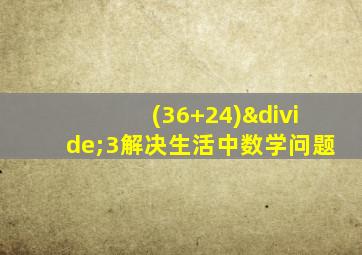 (36+24)&divide;3解决生活中数学问题